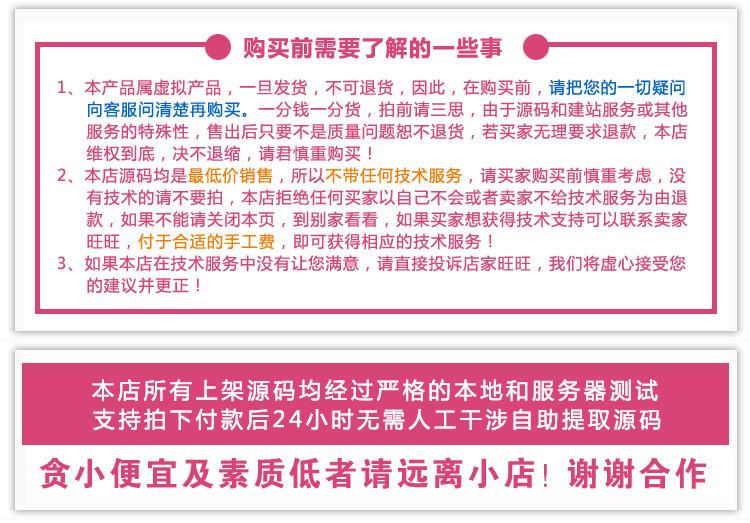 购买前需要了解的一些事

1、本产品属虚拟产品，一旦发货，不可退货，因此，在购买前，请把您的一切疑问向客服问清楚再购买。一分钱一分货，拍前请三思，由于源码和建站服务或其他服务的特殊性，售出后只要不是质量问题恕不退货，若买家无理要求退款，本店维权到底，决不退缩，请君慎重购买！
2、本店源码均是最低价销售，所以不带任何技术服务，请买家购买前慎重考虑，没有技术的请不要拍，本店拒绝任何买家以自己不会或者卖家不给技术服务为由退款，如果不能请关闭本页，到别家看看，如果买家想获得技术支持可以联系卖家旺旺，付于合适的手工费，即可获得相应的技术服务！
3、如果本店在技术服务中没有让您满意，请直接投诉店家旺旺，我们将虚心接受您的建议并更正！

本店所有上架源码均经过严格的本地和服务器测试
支持拍下付款后24小时无需人工干涉自助提取源码

贪小便宜及素质低者请远离小店！谢谢合作